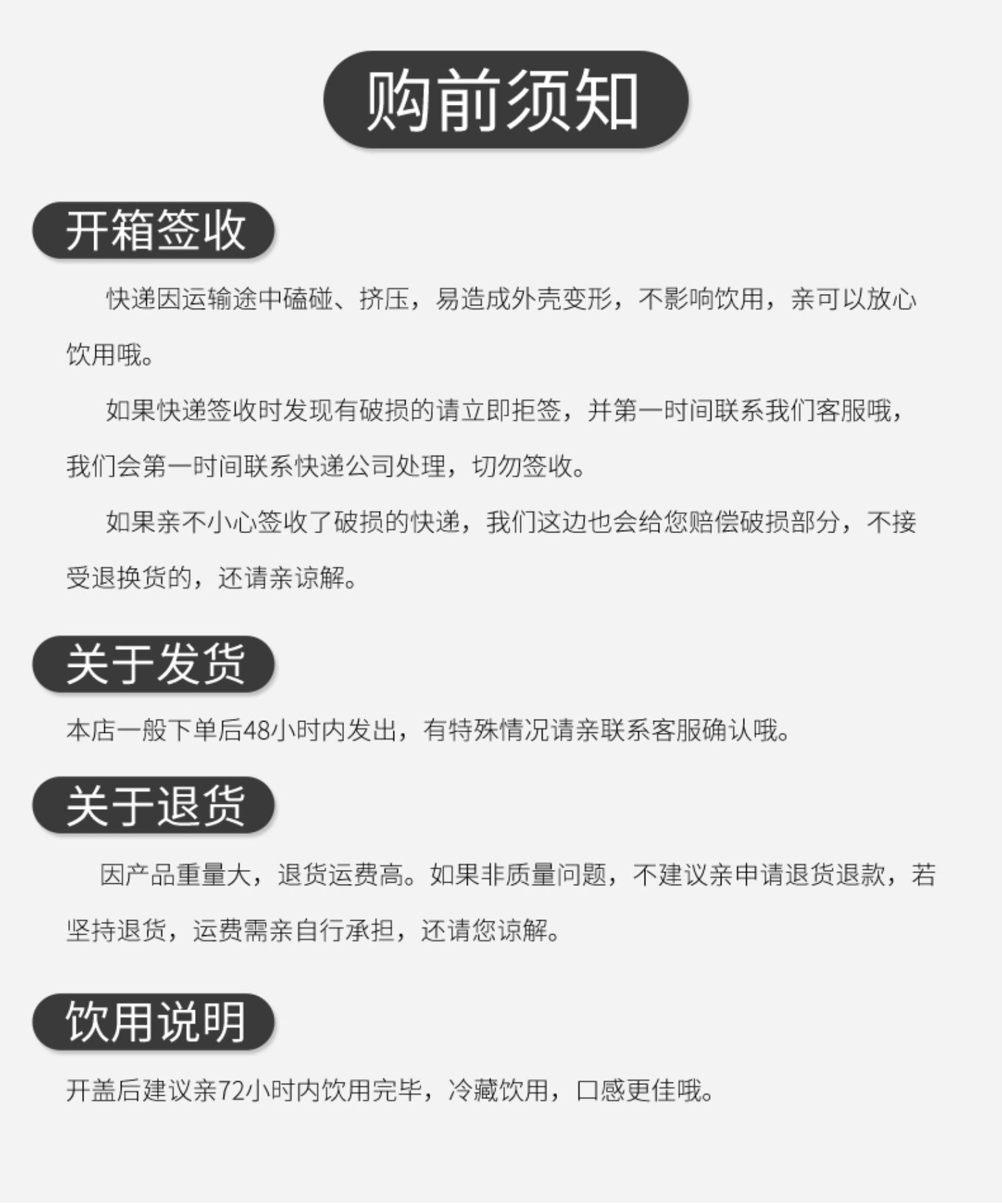 购前须知

开箱签收

快递因运输途中磕碰、挤压，易造成外壳变形，不影响饮用，亲可以放心饮用哦。

如果快递签收时发现有破损的请立即拒签，并第一时间联系我们客服哦，我们会第一时间联系快递公司处理，切勿签收。

如果亲不小心签收了破损的快递，我们这边也会给您赔偿破损部分，不接受退换货的，还请亲谅解。

关于发货

本店一般下单后48小时内发出，有特殊情况请亲联系客服确认哦。

关于退货

因产品重量大，退货运费高。如果非质量问题，不建议亲申请退货退款，若坚持退货，运费需亲自行承担，还请您谅解。

饮用说明

开盖后建议亲72小时内饮用完毕，冷藏饮用，口感更佳哦。